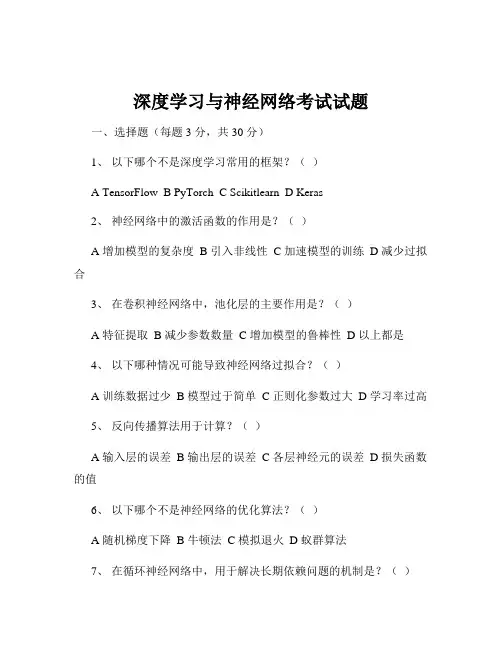 深度学习与神经网络考试试题

一、选择题（每题 3 分，共 30 分）

1、 以下哪个不是深度学习常用的框架？（ ）

A TensorFlow B PyTorch C Scikitlearn D Keras

2、 神经网络中的激活函数的作用是？（ ）

A 增加模型的复杂度 B 引入非线性 C 加速模型的训练 D 减少过拟合

3、 在卷积神经网络中，池化层的主要作用是？（ ）

A 特征提取 B 减少参数数量 C 增加模型的鲁棒性 D 以上都是

4、 以下哪种情况可能导致神经网络过拟合？（ ）

A 训练数据过少 B 模型过于简单 C 正则化参数过大 D 学习率过高

5、 反向传播算法用于计算？（ ）

A 输入层的误差 B 输出层的误差 C 各层神经元的误差 D 损失函数的值

6、 以下哪个不是神经网络的优化算法？（ ）

A 随机梯度下降 B 牛顿法 C 模拟退火 D 蚁群算法

7、 在循环神经网络中，用于解决长期依赖问题的机制是？（ ）